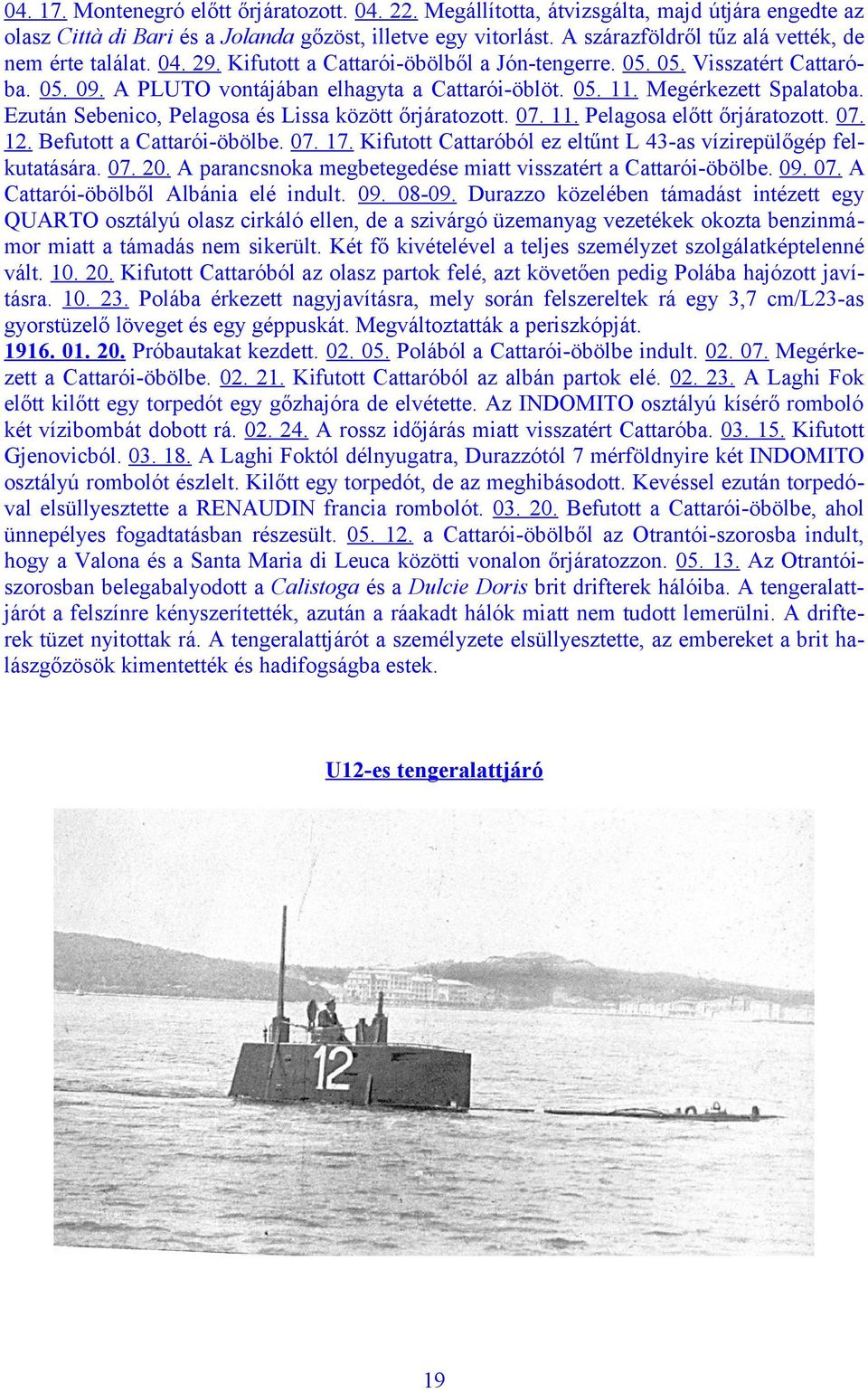 04. 17. Montenegró előtt őrjáratozott. 04. 22. Megállította, átvizsgálta, majd útjára engedte az olasz Città di Bari és a Jolanda gőzöst, illetve egy vitorlást. A szárazföldről tűz alá vették, de nem érte találat. 04. 29. Kifutott a Cattarói-öbölből a Jón-tengerre. 05. 05. Visszatért Cattaróba. 05. 09. A PLUTO vontájában elhagyta a Cattarói-öblöt. 05. 11. Megérkezett Spalatoba. Ezután Sebenico, Pelagosa és Lissa között őrjáratozott. 07. 11. Pelagosa előtt őrjáratozott. 07. 12. Befutott a Cattarói-öbölbe. 07. 17. Kifutott Cattaróból ez eltűnt L 43-as vízirepülőgép felkutatására. 07. 20. A parancsnoka megbetegedése miatt visszatért a Cattarói-öbölbe. 09. 07. A Cattarói-öbölből Albánia elé indult. 09. 08-09. Durazzo közelében támadást intézett egy QUARTO osztályú olasz cirkáló ellen, de a szivárgó üzemanyag vezetékek okozta benzinmámor miatt a támadás nem sikerült. Két fő kivételével a teljes személyzet szolgálatképtelenné vált. 10. 20. Kifutott Cattaróból az olasz partok felé, azt követően pedig Polába hajózott javításra. 10. 23. Polába érkezett nagyjavításra, mely során felszereltek rá egy 3,7 cm/L23-as gyorstüzelő löveget és egy géppuskát. Megváltoztatták a periszkópját.
1916. 01. 20. Próbautakat kezdett. 02. 05. Polából a Cattarói-öbölbe indult. 02. 07. Megérkezett a Cattarói-öbölbe. 02. 21. Kifutott Cattaróból az albán partok elé. 02. 23. A Laghi Fok előtt kilőtt egy torpedót egy gőzhajóra de elvétette. Az INDOMITO osztályú kísérő romboló két vízibombát dobott rá. 02. 24. A rossz időjárás miatt visszatért Cattaróba. 03. 15. Kifutott Gjenovicból. 03. 18. A Laghi Foktól délnyugatra, Durazzótól 7 mérföldnyire két INDOMITO osztályú rombolót észlelt. Kilőtt egy torpedót, de az meghibásodott. Kevéssel ezután torpedóval elsüllyesztette a RENAUDIN francia rombolót. 03. 20. Befutott a Cattarói-öbölbe, ahol ünnepélyes fogadtatásban részesült. 05. 12. a Cattarói-öbölből az Otrantói-szorosba indult, hogy a Valona és a Santa Maria di Leuca közötti vonalon őrjáratozzon. 05. 13. Az Otrantói-szorosban belegabalyodott a Calistoga és a Dulcie Doris brit drifterek hálóiba. A tengeralattjárót a felszínre kényszerítették, azután a ráakadt hálók miatt nem tudott lemerülni. A drifterek tüzet nyitottak rá. A tengeralattjárót a személyzete elsüllyesztette, az embereket a brit halászgőzösök kimentették és hadifogságba estek.

U12-es tengeralattjáró

12

19